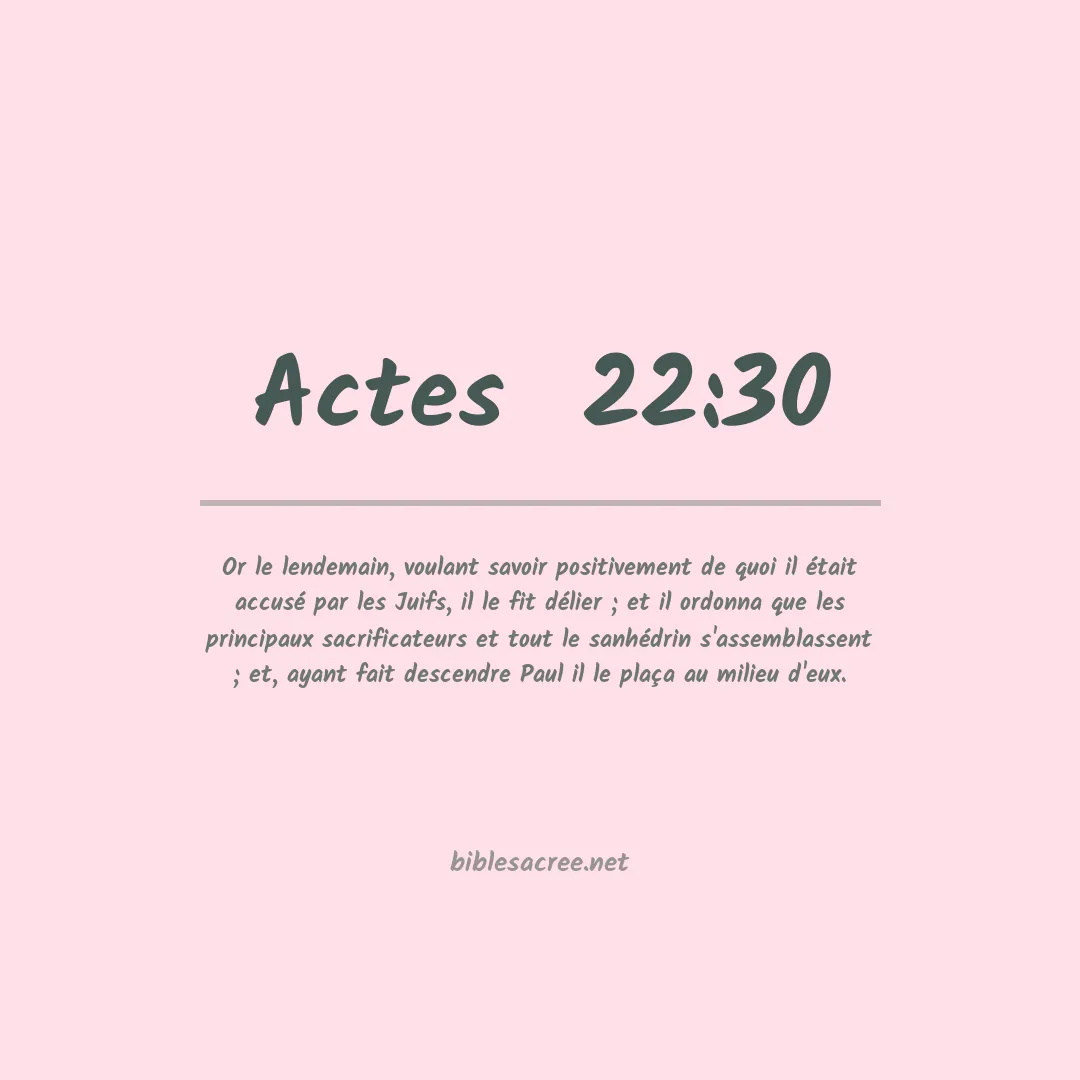 Actes 22:30

Or le lendemain, voulant savoir positivement de quoi il était accusé par les Juifs, il le fit délier ; et il ordonna que les principaux sacrificateurs et tout le sanhédrin s'assemblassent ; et, ayant fait descendre Paul il le plaça au milieu d'eux.

biblesacree.net